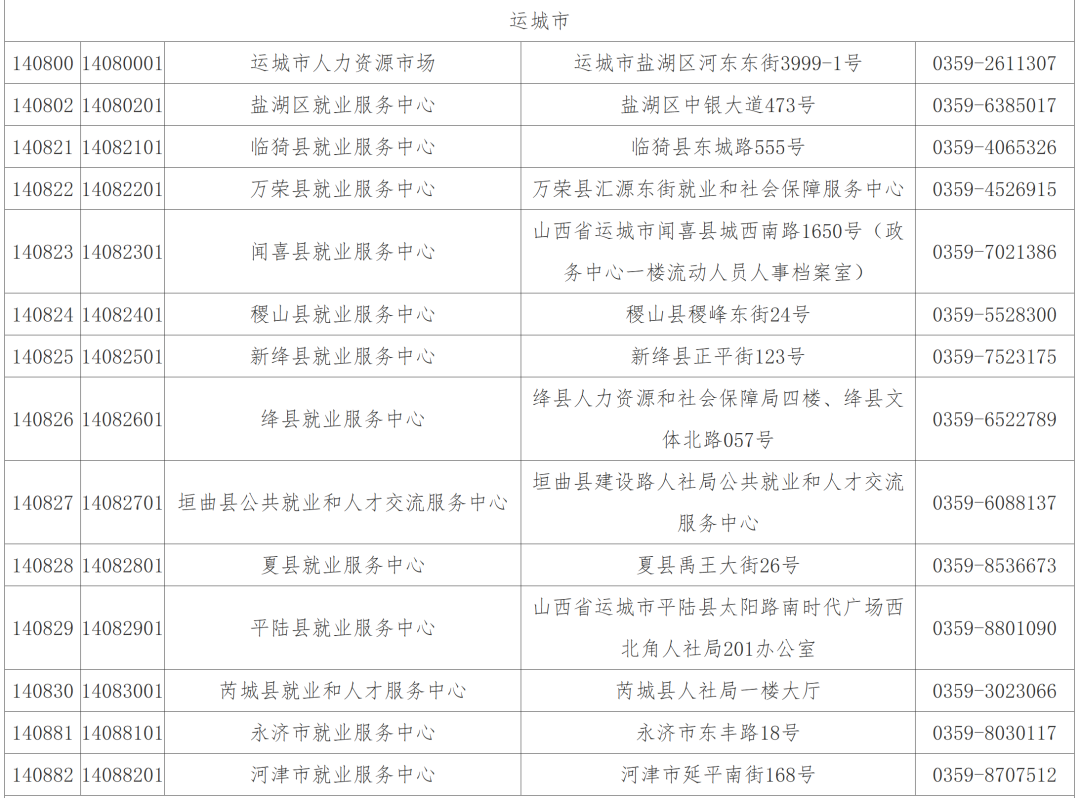 | 运城市 | | | | |
|---|---|---|---|---|
| 140800 | 14080001 | 运城市人力资源市场 | 运城市盐湖区河东东街3999-1号 | 0359-2611307 |
| 140802 | 14080201 | 盐湖区就业服务中心 | 盐湖区中银大道473号 | 0359-6385017 |
| 140821 | 14082101 | 临猗县就业服务中心 | 临猗县东城路555号 | 0359-4065326 |
| 140822 | 14082201 | 万荣县就业服务中心 | 万荣县汇源东街就业和社会保障服务中心 | 0359-4526915 |
| 140823 | 14082301 | 闻喜县就业服务中心 | 山西省运城市闻喜县城西南路1650号（政务中心一楼流动人员人事档案室） | 0359-7021386 |
| 140824 | 14082401 | 稷山县就业服务中心 | 稷山县稷峰东街24号 | 0359-5528300 |
| 140825 | 14082501 | 新绛县就业服务中心 | 新绛县正平街123号 | 0359-7523175 |
| 140826 | 14082601 | 绛县就业服务中心 | 绛县人力资源和社会保障局四楼、绛县文体北路057号 | 0359-6522789 |
| 140827 | 14082701 | 垣曲县公共就业和人才交流服务中心 | 垣曲县建设路人社局公共就业和人才交流服务中心 | 0359-6088137 |
| 140828 | 14082801 | 夏县就业服务中心 | 夏县禹王大街26号 | 0359-8536673 |
| 140829 | 14082901 | 平陆县就业服务中心 | 山西省运城市平陆县太阳路南时代广场西北角人社局201办公室 | 0359-8801090 |
| 140830 | 14083001 | 芮城县就业和人才服务中心 | 芮城县人社局一楼大厅 | 0359-3023066 |
| 140881 | 14088101 | 永济市就业服务中心 | 永济市东丰路18号 | 0359-8030117 |
| 140882 | 14088201 | 河津市就业服务中心 | 河津市延平南街168号 | 0359-8707512 |